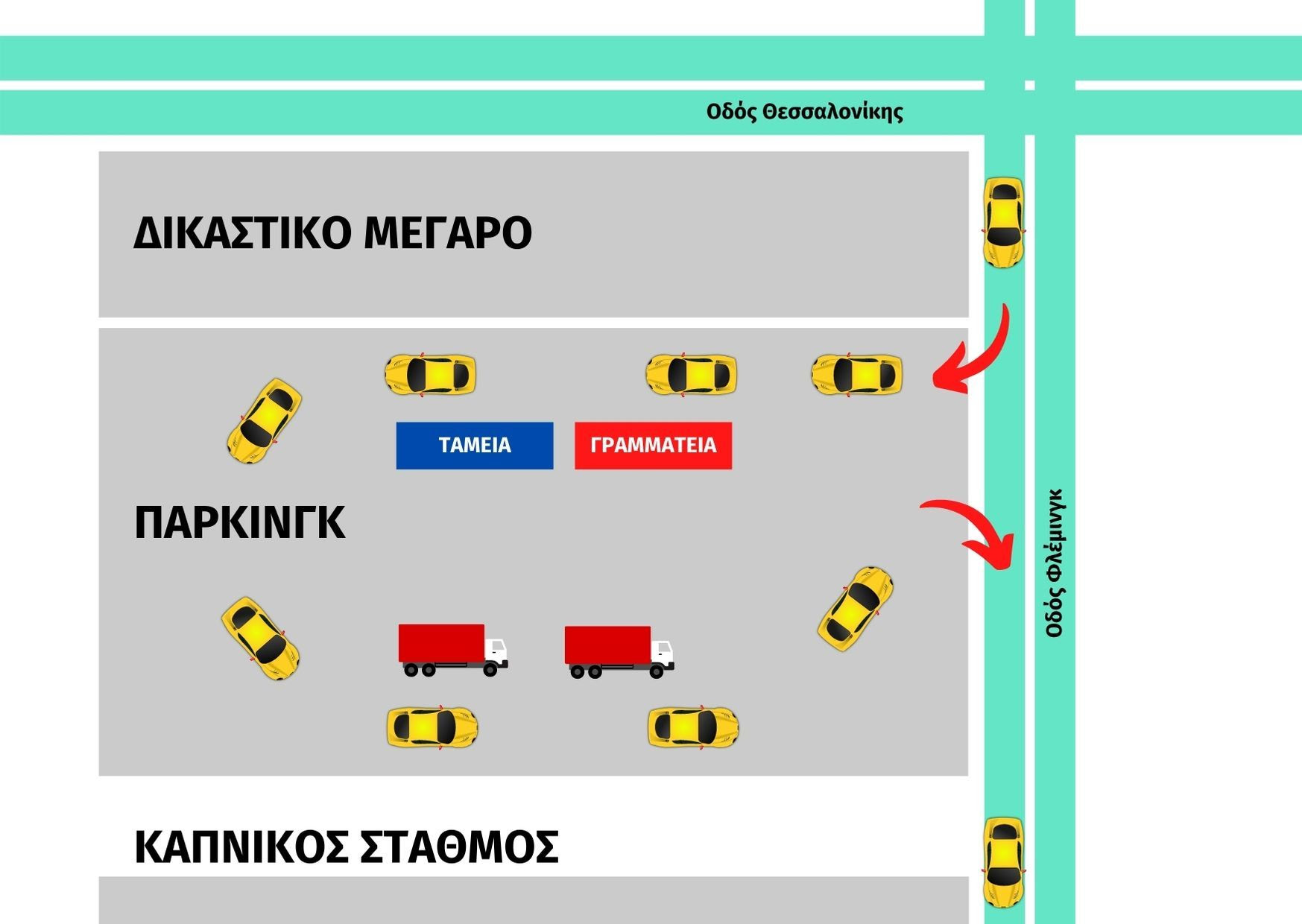 Οδός Θεσσαλονίκης

ΔΙΚΑΣΤΙΚΟ ΜΕΓΑΡΟ

ΤΑΜΕΙΑ

ΓΡΑΜΜΑΤΕΙΑ

ΠΑΡΚΙΝΓΚ

Οδός Φλέμινγκ

ΚΑΠΝΙΚΟΣ ΣΤΑΘΜΟΣ